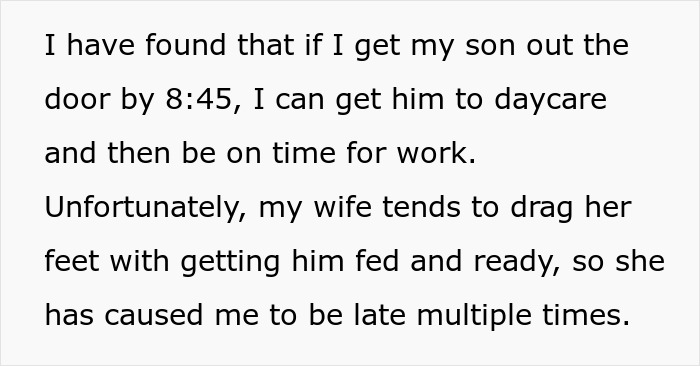 I have found that if I get my son out the door by 8:45, I can get him to daycare and then be on time for work. Unfortunately, my wife tends to drag her feet with getting him fed and ready, so she has caused me to be late multiple times.